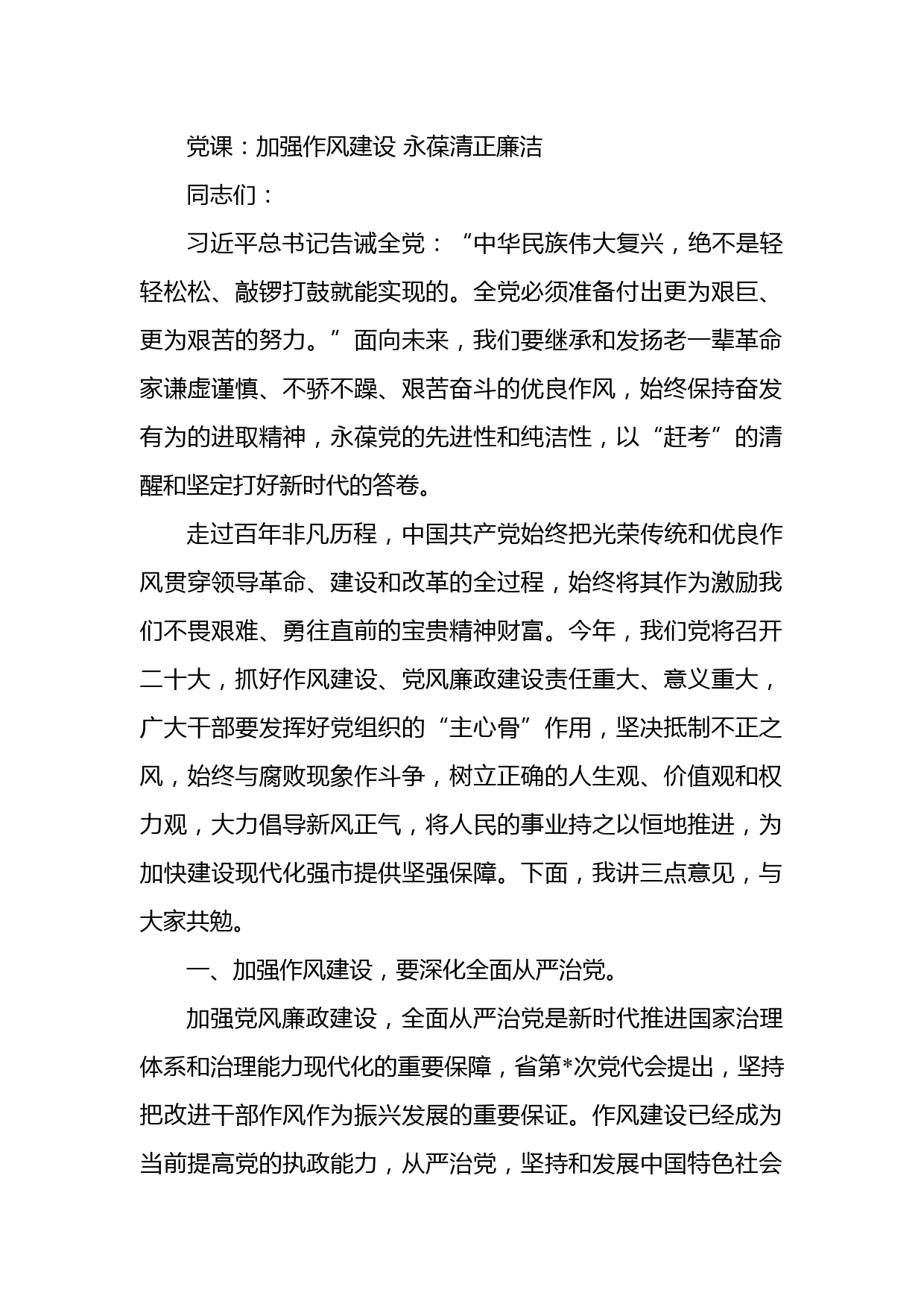 党课：加强作风建设 永葆清正廉洁

同志们：

习近平总书记告诫全党：“中华民族伟大复兴，绝不是轻轻松松、敲锣打鼓就能实现的。全党必须准备付出更为艰巨、更为艰苦的努力。”面向未来，我们要继承和发扬老一辈革命家谦虚谨慎、不骄不躁、艰苦奋斗的优良作风，始终保持奋发有为的进取精神，永葆党的先进性和纯洁性，以“赶考”的清醒和坚定打好新时代的答卷。

走过百年非凡历程，中国共产党始终把光荣传统和优良作风贯穿领导革命、建设和改革的全过程，始终将其作为激励我们不畏艰难、勇往直前的宝贵精神财富。今年，我们党将召开二十大，抓好作风建设、党风廉政建设责任重大、意义重大，广大干部要发挥好党组织的“主心骨”作用，坚决抵制不正之风，始终与腐败现象作斗争，树立正确的人生观、价值观和权力观，大力倡导新风正气，将人民的事业持之以恒地推进，为加快建设现代化强市提供坚强保障。下面，我讲三点意见，与大家共勉。

一、加强作风建设，要深化全面从严治党。

加强党风廉政建设，全面从严治党是新时代推进国家治理体系和治理能力现代化的重要保障，省第*次党代会提出，坚持把改进干部作风作为振兴发展的重要保证。作风建设已经成为当前提高党的执政能力，从严治党，坚持和发展中国特色社会